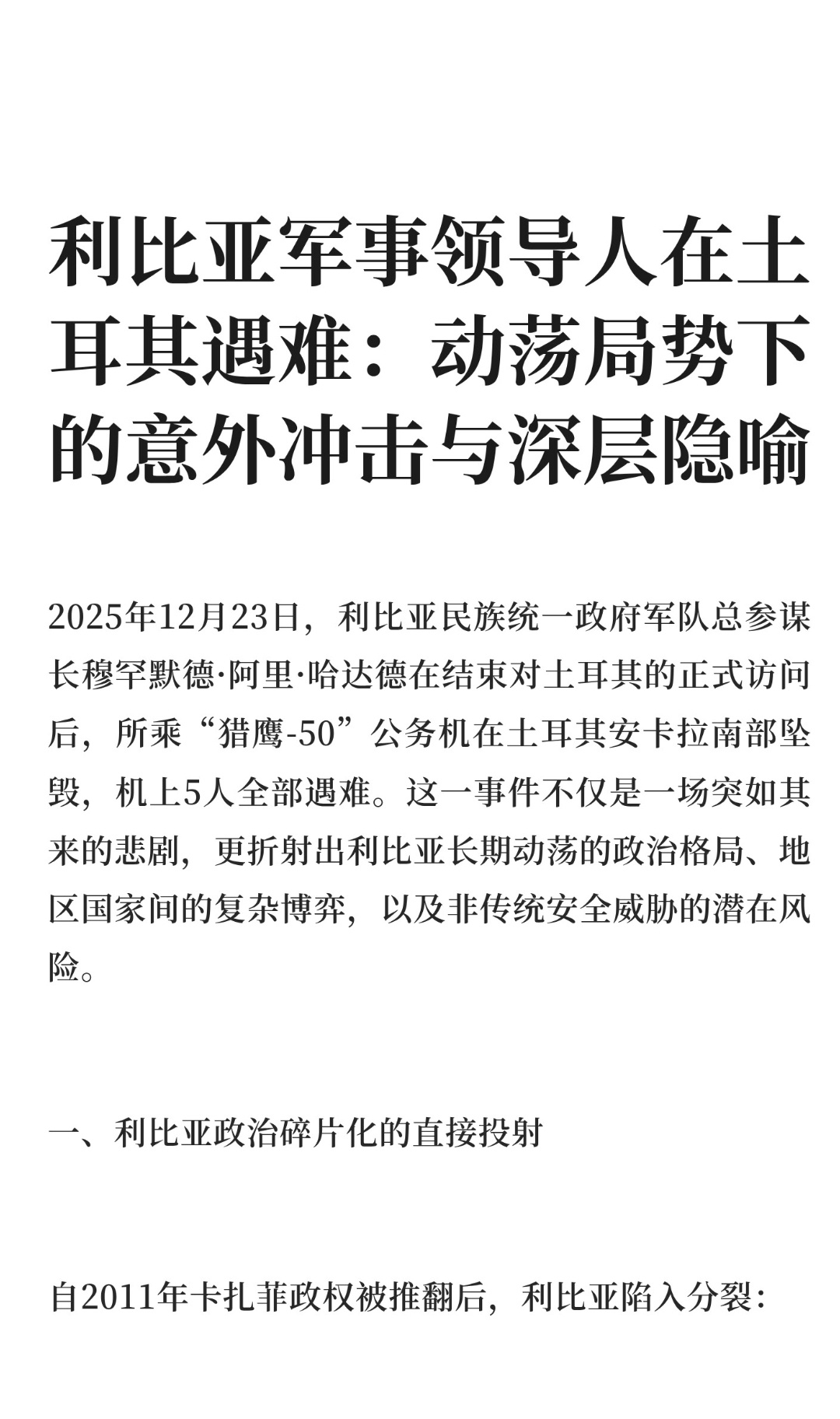 利比亚军事领导人在土耳其遇难：动荡局势下的意外冲击与深层隐喻

2025年12月23日，利比亚民族统一政府军队总参谋长穆罕默德·阿里·哈达德在结束对土耳其的正式访问后，所乘“猎鹰-50”公务机在土耳其安卡拉南部坠毁，机上5人全部遇难。这一事件不仅是一场突如其来的悲剧，更折射出利比亚长期动荡的政治格局、地区国家间的复杂博弈，以及非传统安全威胁的潜在风险。

一、利比亚政治碎片化的直接投射

自2011年卡扎菲政权被推翻后，利比亚陷入分裂：